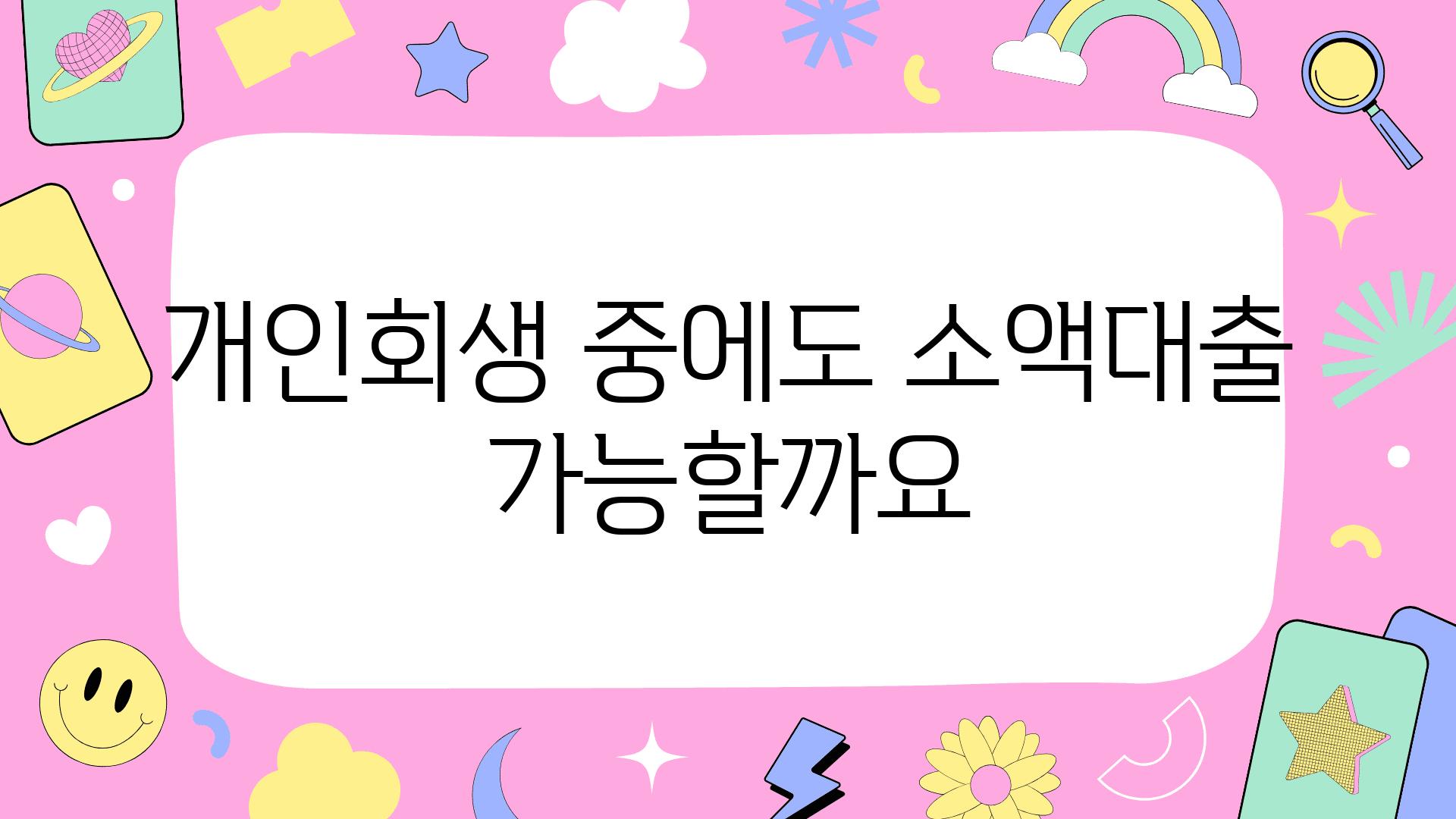 개인회생 중에도 소액대출 가능할까요